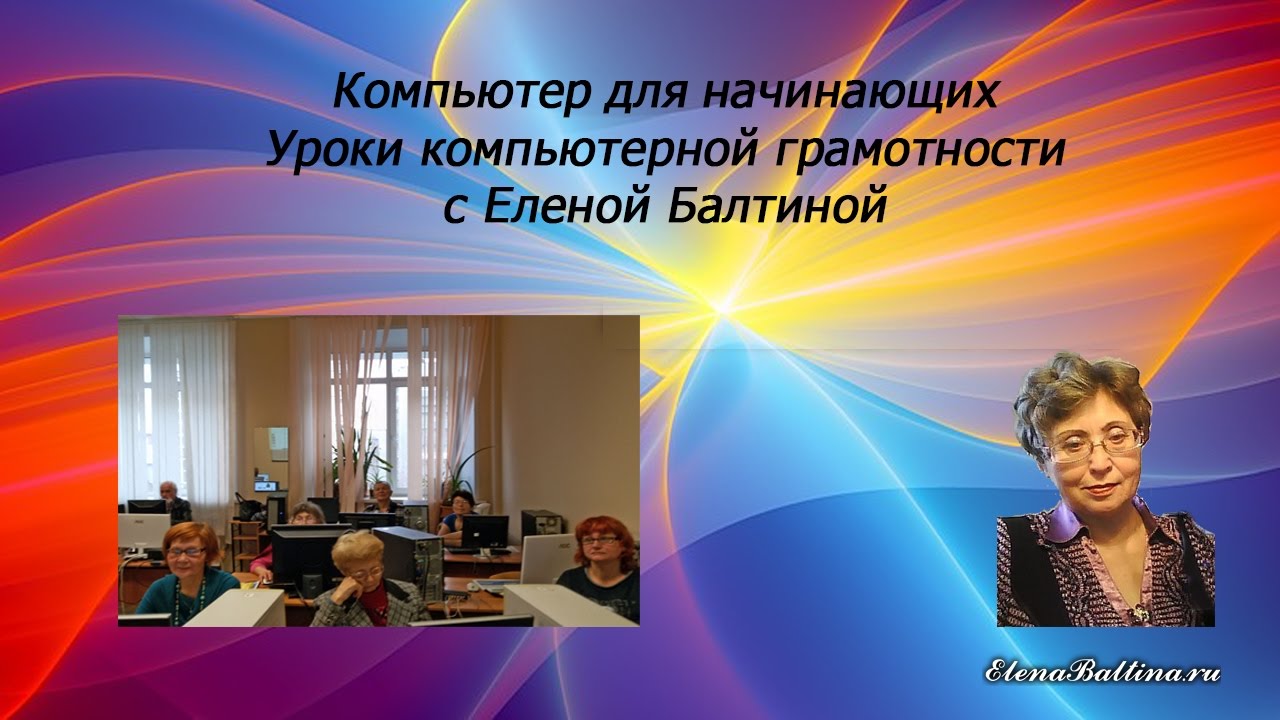 Компьютер для начинающих
Уроки компьютерной грамотности
с Еленой Балтиной

ElenaBaltina.ru